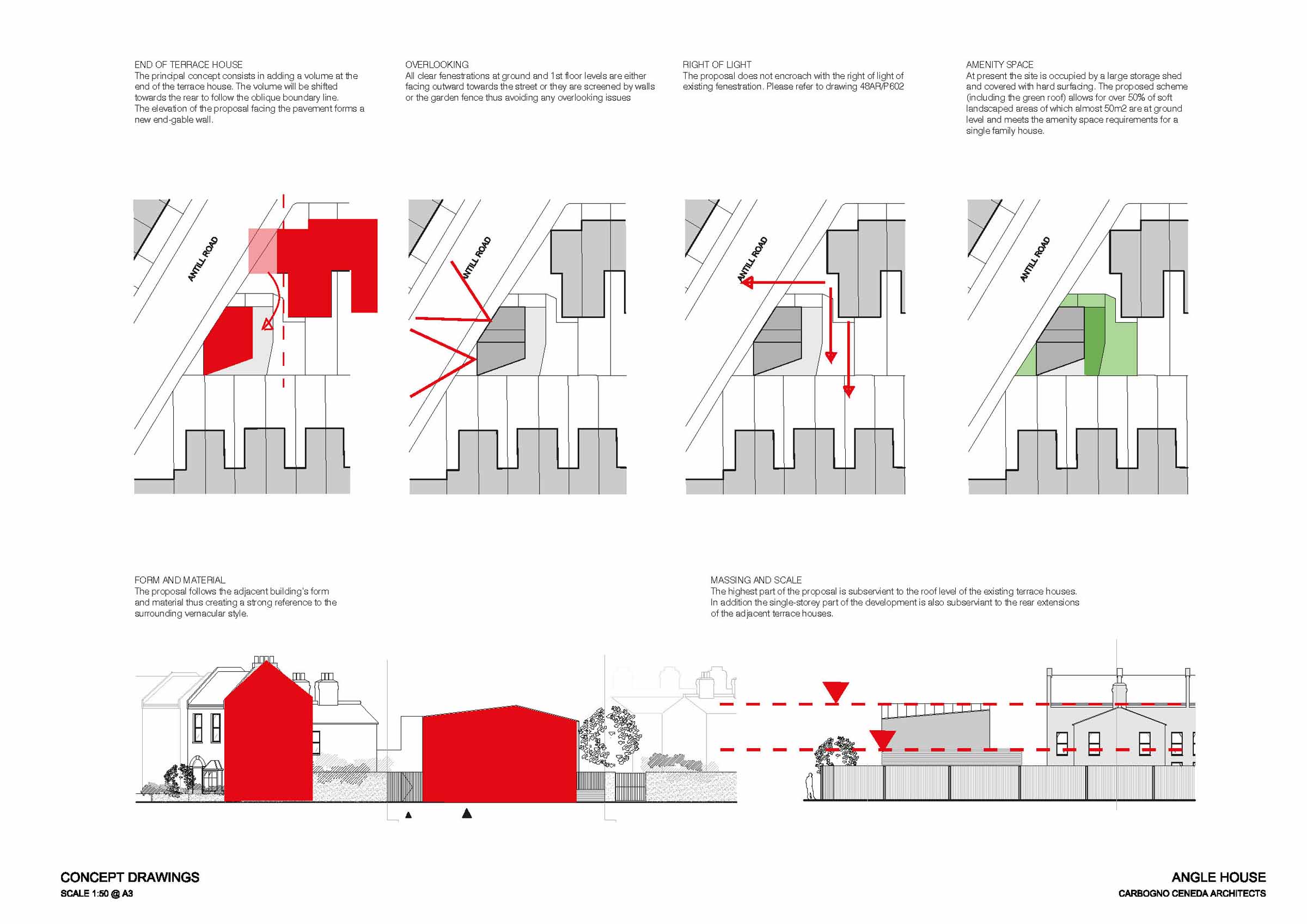 END OF TERRACE HOUSE
The principal concept consists in adding a volume at the end of the terrace house. The volume will be shifted towards the rear to follow the oblique boundary line.
The elevation of the proposal facing the pavement forms a new end-gable wall.

OVERLOOKING
All clear fenestrations at ground and 1st floor levels are either facing outward towards the street or they are screened by walls or the garden fence thus avoiding any overlooking issues

RIGHT OF LIGHT
The proposal does not encroach with the right of light of existing fenestration. Please refer to drawing 48AR/P602

AMENITY SPACE
At present the site is occupied by a large storage shed and covered with hard surfacing. The proposed scheme (including the green roof) allows for over 50% of soft landscaped areas of which almost 50m2 are at ground level and meets the amenity space requirements for a single family house.

ANTILL ROAD

ANTILL ROAD

ANTILL ROAD

ANTILL ROAD

FORM AND MATERIAL
The proposal follows the adjacent building's form and material thus creating a strong reference to the surrounding vernacular style.

MASSING AND SCALE
The highest part of the proposal is subservient to the roof level of the existing terrace houses.
In addition the single-storey part of the development is also subserviant to the rear extensions of the adjacent terrace houses.

CONCEPT DRAWINGS
SCALE 1:50 @ A3

ANGLE HOUSE
CARBOGNO CENEDA ARCHITECTS